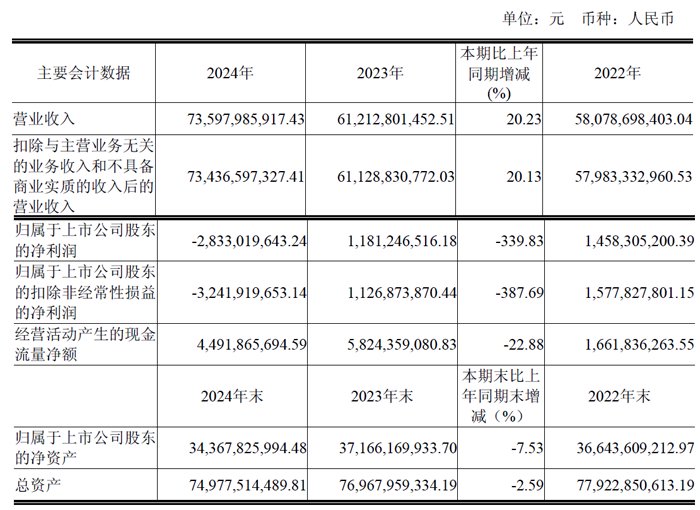 单位：元 币种：人民币

| 主要会计数据 | 2024年 | 2023年 | 本期比上年同期增减(%) | 2022年 |
|---|---|---|---|---|
| 营业收入 | 73,597,985,917.43 | 61,212,801,452.51 | 20.23 | 58,078,698,403.04 |
| 扣除与主营业务无关的业务收入和不具备商业实质的收入后的营业收入 | 73,436,597,327.41 | 61,128,830,772.03 | 20.13 | 57,983,332,960.53 |
| 归属于上市公司股东的净利润 | -2,833,019,643.24 | 1,181,246,516.18 | -339.83 | 1,458,305,200.39 |
| 归属于上市公司股东的扣除非经常性损益的净利润 | -3,241,919,653.14 | 1,126,873,870.44 | -387.69 | 1,577,827,801.15 |
| 经营活动产生的现金流量净额 | 4,491,865,694.59 | 5,824,359,080.83 | -22.88 | 1,661,836,263.55 |
|  | 2024年末 | 2023年末 | 本期末比上年同期末增减（%） | 2022年末 |
| 归属于上市公司股东的净资产 | 34,367,825,994.48 | 37,166,169,933.70 | -7.53 | 36,643,609,212.97 |
| 总资产 | 74,977,514,489.81 | 76,967,959,334.19 | -2.59 | 77,922,850,613.19 |